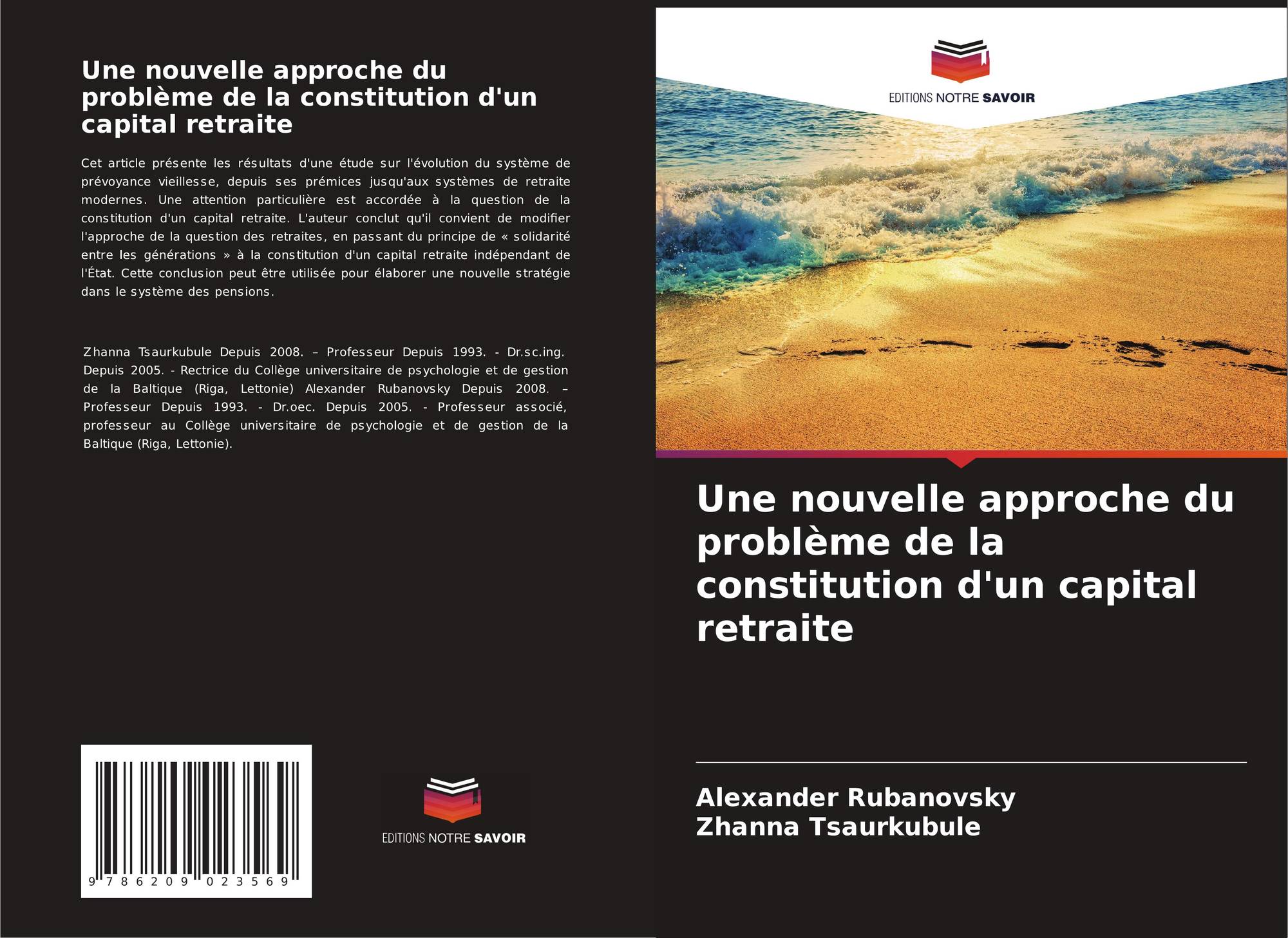 Une nouvelle approche du problème de la constitution d'un capital retraite

Cet article présente les résultats d'une étude sur l'évolution du système de prévoyance vieillesse, depuis ses prémices jusqu'aux systèmes de retraite modernes. Une attention particulière est accordée à la question de la constitution d'un capital retraite. L'auteur conclut qu'il convient de modifier l'approche de la question des retraites, en passant du principe de « solidarité entre les générations » à la constitution d'un capital retraite indépendant de l'État. Cette conclusion peut être utilisée pour élaborer une nouvelle stratégie dans le système des pensions.

Zhanna Tsaurkubule Depuis 2008. – Professeur Depuis 1993. - Dr.sc.ing. Depuis 2005. - Rectrice du Collège universitaire de psychologie et de gestion de la Baltique (Riga, Lettonie) Alexander Rubanovsky Depuis 2008. – Professeur Depuis 1993. - Dr.oec. Depuis 2005. - Professeur associé, professeur au Collège universitaire de psychologie et de gestion de la Baltique (Riga, Lettonie).

9 786209 023569

EDITIONS NOTRE SAVOIR

EDITIONS NOTRE SAVOIR

Une nouvelle approche du problème de la constitution d'un capital retraite

Alexander Rubanovsky
Zhanna Tsaurkubule